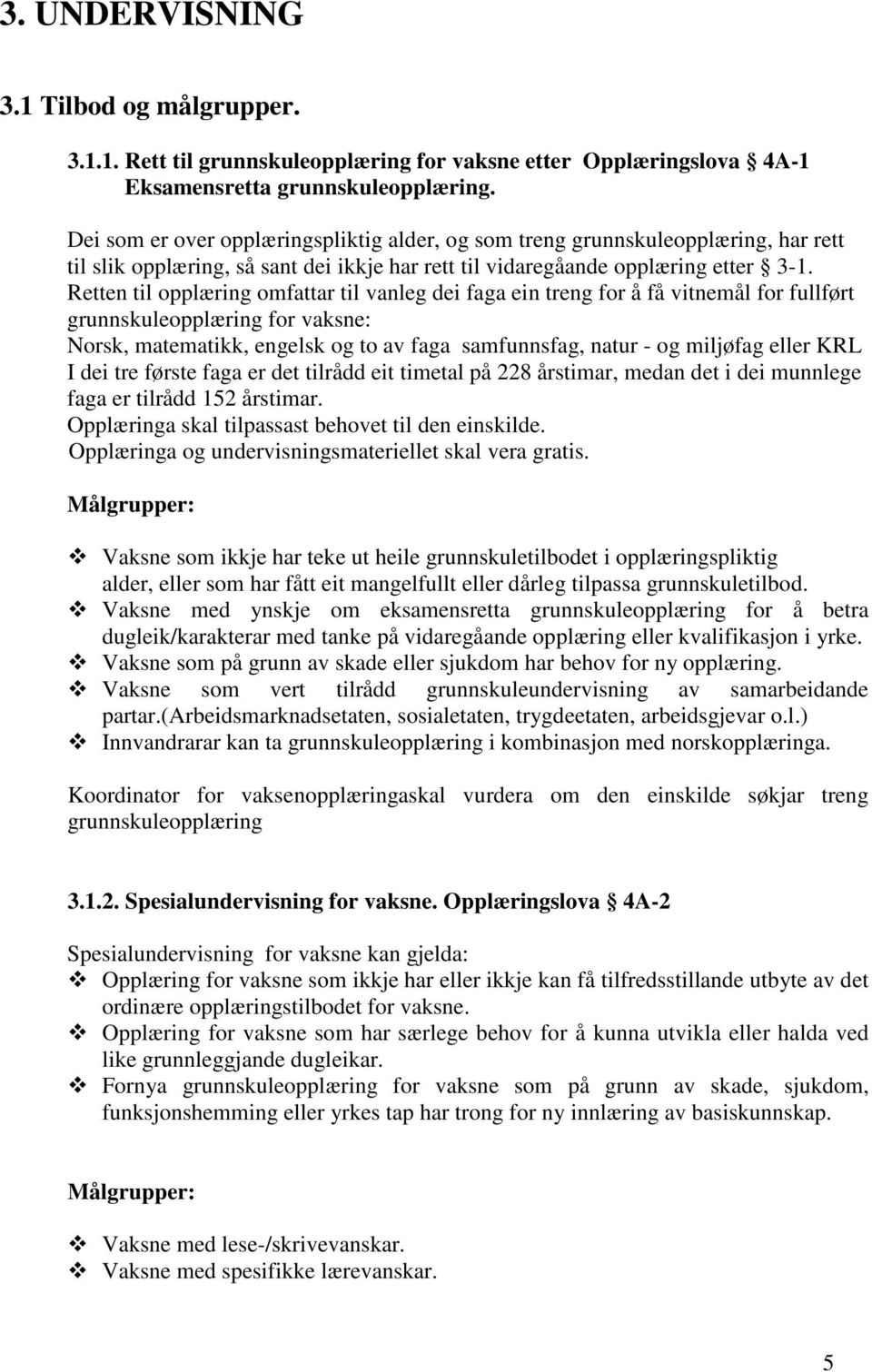 3. UNDERVISNING

3.1 Tilbod og målgrupper.

3.1.1. Rett til grunnskuleopplæring for vaksne etter Opplæringslova § 4A-1 Eksamensretta grunnskuleopplæring.

Dei som er over opplæringspliktig alder, og som treng grunnskuleopplæring, har rett til slik opplæring, så sant dei ikkje har rett til vidaregåande opplæring etter § 3-1.
Retten til opplæring omfattar til vanleg dei faga ein treng for å få vitnemål for fullført grunnskuleopplæring for vaksne:
Norsk, matematikk, engelsk og to av faga samfunnsfag, natur - og miljøfag eller KRL
I dei tre første faga er det tilrådd eit timetal på 228 årstimar, medan det i dei munnlege faga er tilrådd 152 årstimar.
Opplæringa skal tilpassast behovet til den einskilde.
Opplæringa og undervisningsmateriellet skal vera gratis.

Målgrupper:

❖ Vaksne som ikkje har teke ut heile grunnskuletilbodet i opplæringspliktig alder, eller som har fått eit mangelfullt eller dårleg tilpassa grunnskuletilbod.
❖ Vaksne med ynskje om eksamensretta grunnskuleopplæring for å betra dugleik/karakterar med tanke på vidaregåande opplæring eller kvalifikasjon i yrke.
❖ Vaksne som på grunn av skade eller sjukdom har behov for ny opplæring.
❖ Vaksne som vert tilrådd grunnskuleundervisning av samarbeidande partar.(Arbeidsmarknadsetaten, sosialetaten, trygdeetaten, arbeidsgjevar o.l.)
❖ Innvandrarar kan ta grunnskuleopplæring i kombinasjon med norskopplæringa.

Koordinator for vaksenopplæringaskal vurdera om den einskilde søkjar treng grunnskuleopplæring

3.1.2. Spesialundervisning for vaksne. Opplæringslova § 4A-2

Spesialundervisning for vaksne kan gjelda:
❖ Opplæring for vaksne som ikkje har eller ikkje kan få tilfredsstillande utbyte av det ordinære opplæringstilbodet for vaksne.
❖ Opplæring for vaksne som har særlege behov for å kunna utvikla eller halda ved like grunnleggjande dugleikar.
❖ Fornya grunnskuleopplæring for vaksne som på grunn av skade, sjukdom, funksjonshemming eller yrkes tap har trong for ny innlæring av basiskunnskap.

Målgrupper:

❖ Vaksne med lese-/skrivevanskar.
❖ Vaksne med spesifikke lærevanskar.

5